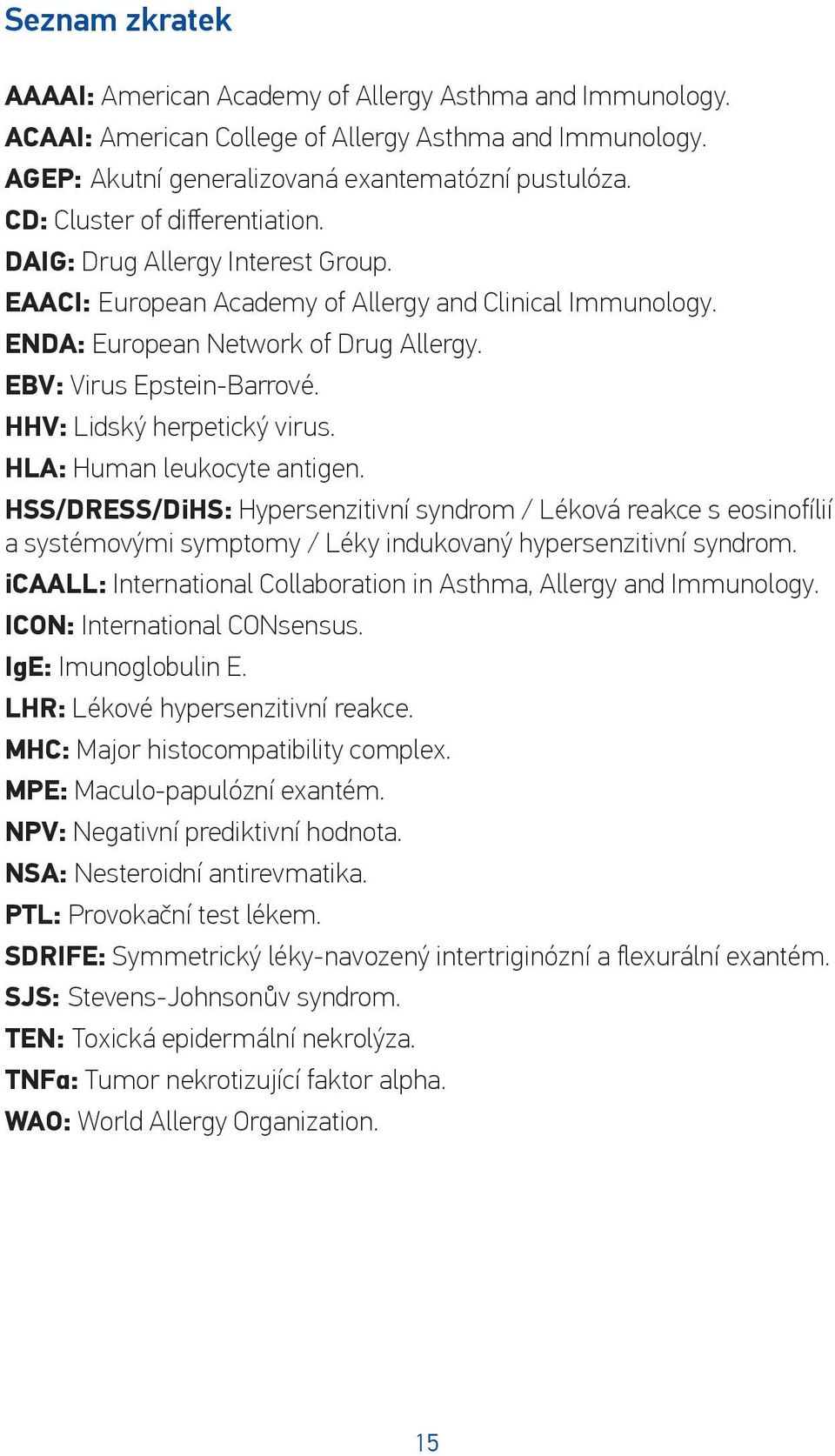 Seznam zkratek

AAAAI: American Academy of Allergy Asthma and Immunology.
ACAAI: American College of Allergy Asthma and Immunology.
AGEP: Akutní generalizovaná exantematózní pustulóza.
CD: Cluster of differentiation.
DAIG: Drug Allergy Interest Group.
EAACI: European Academy of Allergy and Clinical Immunology.
ENDA: European Network of Drug Allergy.
EBV: Virus Epstein-Barrové.
HHV: Lidský herpetický virus.
HLA: Human leukocyte antigen.
HSS/DRESS/DiHS: Hypersenzitivní syndrom / Léková reakce s eosinofílií a systémovými symptomy / Léky indukovaný hypersenzitivní syndrom.
iCAALL: International Collaboration in Asthma, Allergy and Immunology.
ICON: International CONsensus.
IgE: Imunoglobulin E.
LHR: Lékové hypersenzitivní reakce.
MHC: Major histocompatibility complex.
MPE: Maculo-papulózní exantém.
NPV: Negativní prediktivní hodnota.
NSA: Nesteroidní antirevmatika.
PTL: Provokační test lékem.
SDRIFE: Symmetrický léky-navozený intertriginózní a flexurální exantém.
SJS: Stevens-Johnsonův syndrom.
TEN: Toxická epidermální nekrolýza.
TNFα: Tumor nekrotizující faktor alpha.
WAO: World Allergy Organization.

15